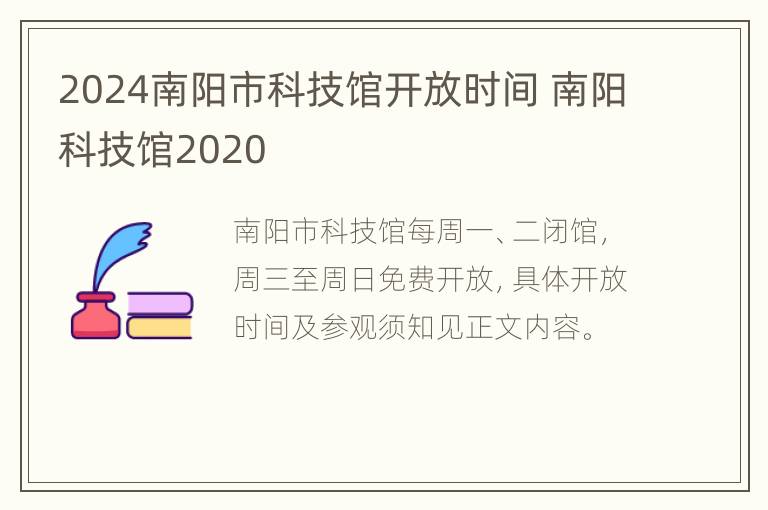 2024南阳市科技馆开放时间 南阳科技馆2020

南阳市科技馆每周一、二闭馆，周三至周日免费开放，具体开放时间及参观须知见正文内容。